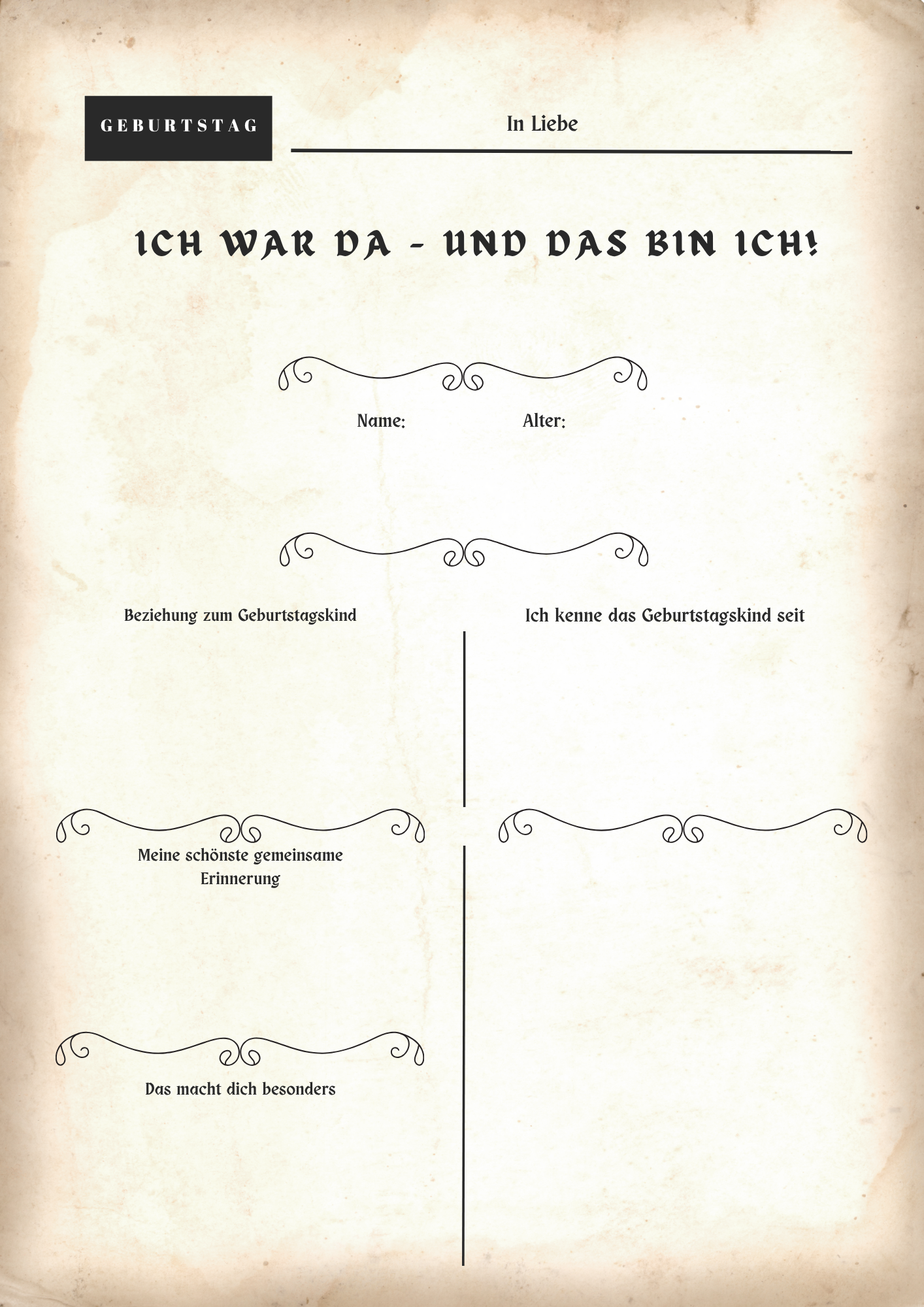 GEBURTSTAG

In Liebe

ICH WAR DA - UND DAS BIN ICH!

Name:

Alter:

Beziehung zum Geburtstagskind

Ich kenne das Geburtstagskind seit

Meine schönste gemeinsame Erinnerung

Das macht dich besonders